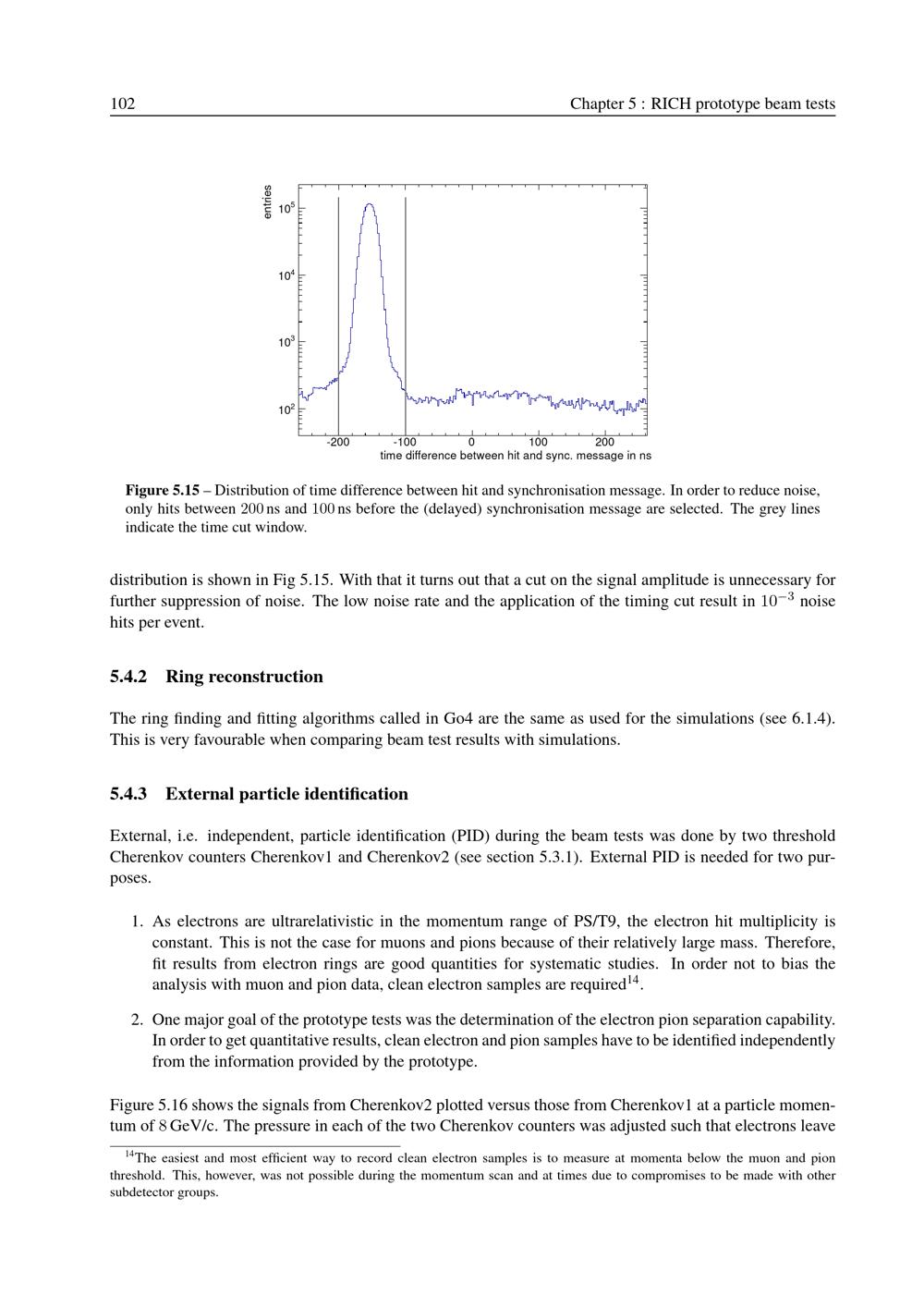 102 Chapter 5 : RICH prototype beam tests

entries
$10^5$
$10^4$
$10^3$
$10^2$
-200 -100 0 100 200
time difference between hit and sync. message in ns

Figure 5.15 – Distribution of time difference between hit and synchronisation message. In order to reduce noise, only hits between 200 ns and 100 ns before the (delayed) synchronisation message are selected. The grey lines indicate the time cut window.

distribution is shown in Fig 5.15. With that it turns out that a cut on the signal amplitude is unnecessary for further suppression of noise. The low noise rate and the application of the timing cut result in $10^{-3}$ noise hits per event.

5.4.2 Ring reconstruction

The ring finding and fitting algorithms called in Go4 are the same as used for the simulations (see 6.1.4). This is very favourable when comparing beam test results with simulations.

5.4.3 External particle identification

External, i.e. independent, particle identification (PID) during the beam tests was done by two threshold Cherenkov counters Cherenkov1 and Cherenkov2 (see section 5.3.1). External PID is needed for two purposes.

1. As electrons are ultrarelativistic in the momentum range of PS/T9, the electron hit multiplicity is constant. This is not the case for muons and pions because of their relatively large mass. Therefore, fit results from electron rings are good quantities for systematic studies. In order not to bias the analysis with muon and pion data, clean electron samples are required$^{14}$.

2. One major goal of the prototype tests was the determination of the electron pion separation capability. In order to get quantitative results, clean electron and pion samples have to be identified independently from the information provided by the prototype.

Figure 5.16 shows the signals from Cherenkov2 plotted versus those from Cherenkov1 at a particle momentum of 8 GeV/c. The pressure in each of the two Cherenkov counters was adjusted such that electrons leave

$^{14}$The easiest and most efficient way to record clean electron samples is to measure at momenta below the muon and pion threshold. This, however, was not possible during the momentum scan and at times due to compromises to be made with other subdetector groups.